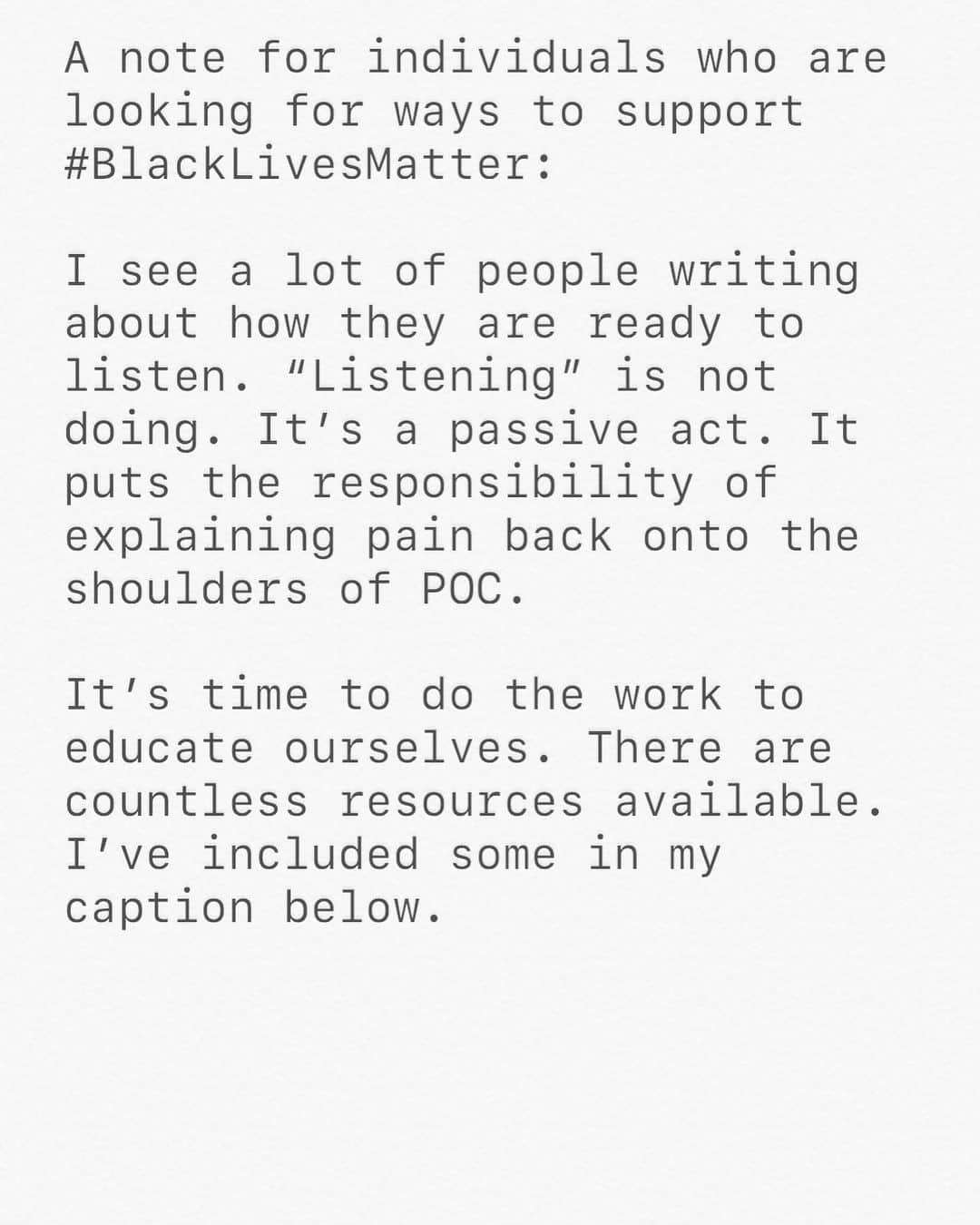 A note for individuals who are looking for ways to support #BlackLivesMatter:

I see a lot of people writing about how they are ready to listen. “Listening” is not doing. It’s a passive act. It puts the responsibility of explaining pain back onto the shoulders of POC.

It’s time to do the work to educate ourselves. There are countless resources available. I’ve included some in my caption below.